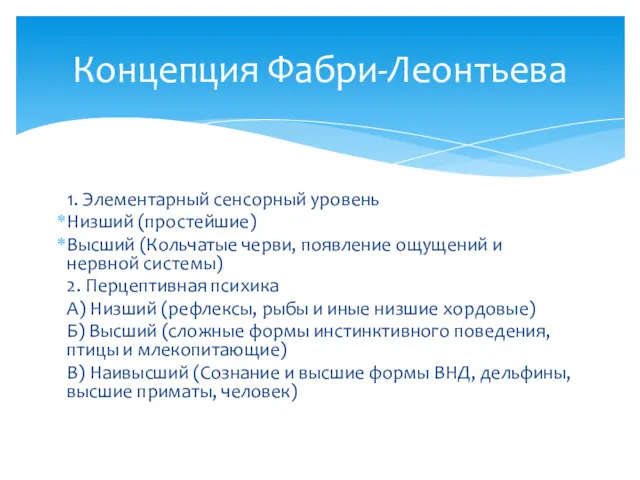 Концепция Фабри-Леонтьева

1. Элементарный сенсорный уровень
*Низший (простейшие)
*Высший (Кольчатые черви, появление ощущений и нервной системы)
2. Перцептивная психика
А) Низший (рефлексы, рыбы и иные низшие хордовые)
Б) Высший (сложные формы инстинктивного поведения, птицы и млекопитающие)
В) Наивысший (Сознание и высшие формы ВНД, дельфины, высшие приматы, человек)